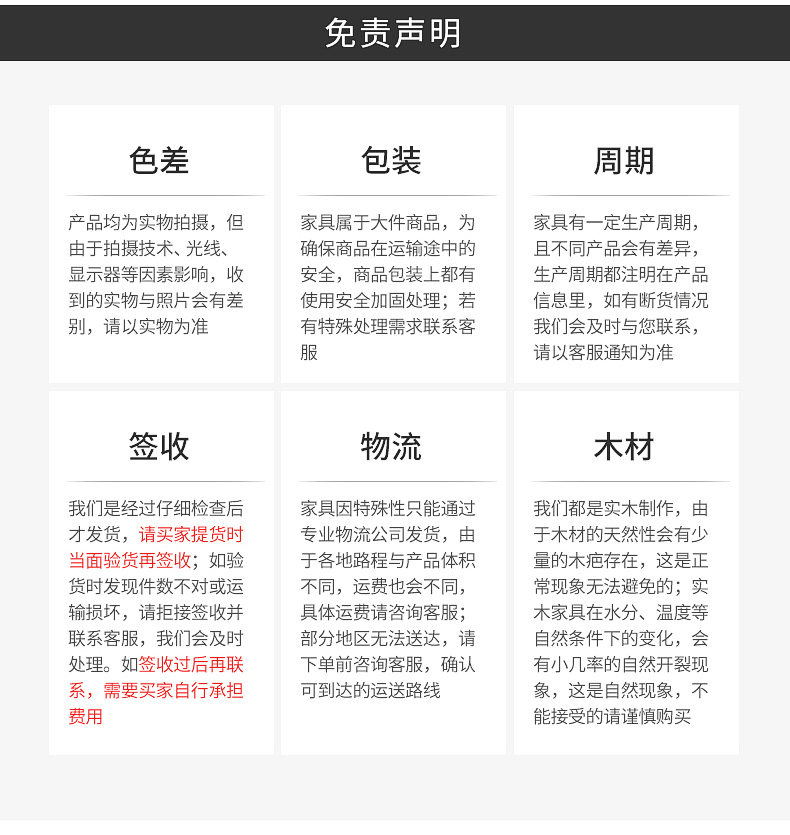 免责声明

色差

产品均为实物拍摄，但由于拍摄技术、光线、显示器等因素影响，收到的实物与照片会有差别，请以实物为准

包装

家具属于大件商品，为确保商品在运输途中的安全，商品包装上都有使用安全加固处理；若有特殊处理需求联系客服

周期

家具有一定生产周期，且不同产品会有差异，生产周期都注明在产品信息里，如有断货情况我们会及时与您联系，请以客服通知为准

签收

我们是经过仔细检查后才发货，请买家提货时当面验货再签收；如验货时发现件数不对或运输损坏，请拒接签收并联系客服，我们会及时处理。如签收过后再联系，需要买家自行承担费用

物流

家具因特殊性只能通过专业物流公司发货，由于各地路程与产品体积不同，运费也会不同，具体运费请咨询客服；部分地区无法送达，请下单前咨询客服，确认可到达的运送路线

木材

我们都是实木制作，由于木材的天然性会有少量的木疤存在，这是正常现象无法避免的；实木家具在水分、温度等自然条件下的变化，会有小几率的自然开裂现象，这是自然现象，不能接受的请谨慎购买